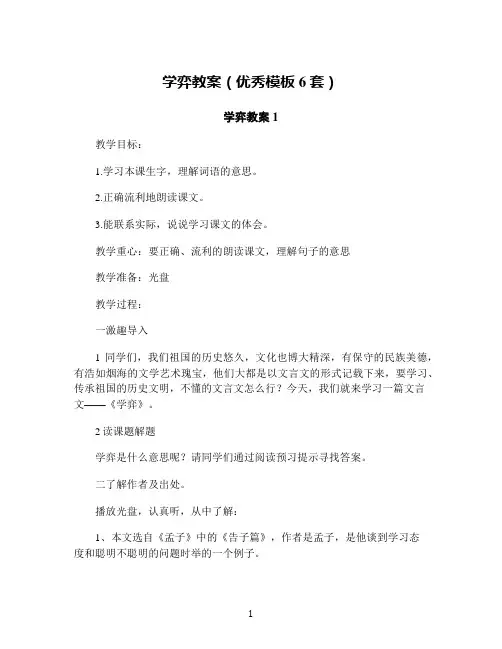 学弈教案（优秀模板6套）

学弈教案1

教学目标：

1.学习本课生字，理解词语的意思。

2.正确流利地朗读课文。

3.能联系实际，说说学习课文的体会。

教学重心：要正确、流利的朗读课文，理解句子的意思

教学准备：光盘

教学过程：

一激趣导入

1 同学们，我们祖国的历史悠久，文化也博大精深，有保守的民族美德，有浩如烟海的文学艺术瑰宝，他们大都是以文言文的形式记载下来，要学习、传承祖国的历史文明，不懂的文言文怎么行？今天，我们就来学习一篇文言文——《学弈》。

2 读课题解题

学弈是什么意思呢？请同学们通过阅读预习提示寻找答案。

二了解作者及出处。

播放光盘，认真听，从中了解：

1、本文选自《孟子》中的《告子篇》，作者是孟子，是他谈到学习态度和聪明不聪明的问题时举的一个例子。

1